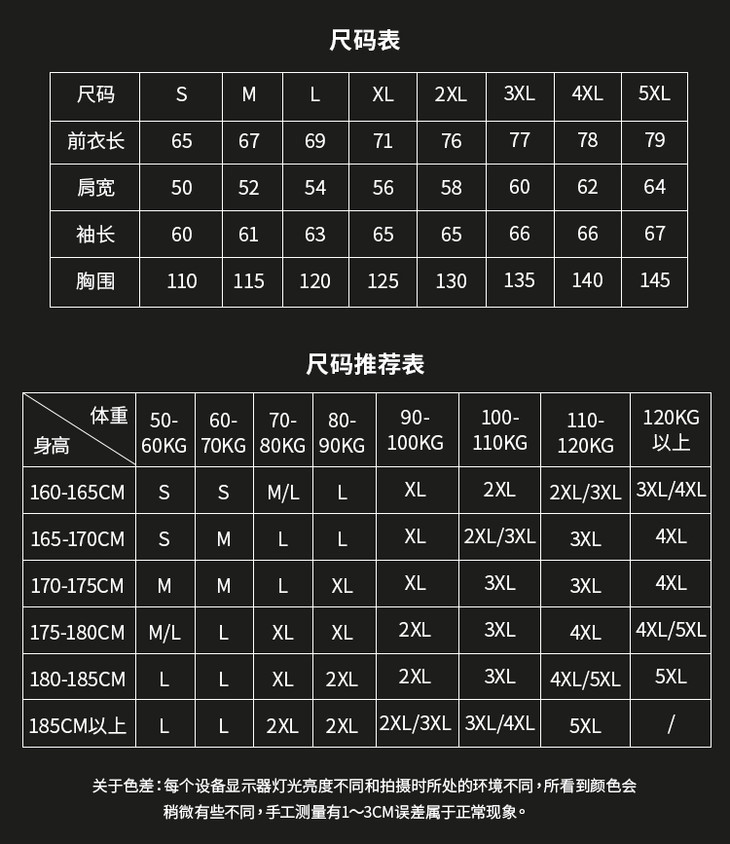 尺码表

| 尺码 | S | M | L | XL | 2XL | 3XL | 4XL | 5XL |
|---|---|---|---|---|---|---|---|---|
| 前衣长 | 65 | 67 | 69 | 71 | 76 | 77 | 78 | 79 |
| 肩宽 | 50 | 52 | 54 | 56 | 58 | 60 | 62 | 64 |
| 袖长 | 60 | 61 | 63 | 65 | 65 | 66 | 66 | 67 |
| 胸围 | 110 | 115 | 120 | 125 | 130 | 135 | 140 | 145 |

尺码推荐表

| 体重 身高 | 50-60KG | 60-70KG | 70-80KG | 80-90KG | 90-100KG | 100-110KG | 110-120KG | 120KG以上 |
|---|---|---|---|---|---|---|---|---|
| 160-165CM | S | S | M/L | L | XL | 2XL | 2XL/3XL | 3XL/4XL |
| 165-170CM | S | M | L | L | XL | 2XL/3XL | 3XL | 4XL |
| 170-175CM | M | M | L | XL | XL | 3XL | 3XL | 4XL |
| 175-180CM | M/L | L | XL | XL | 2XL | 3XL | 4XL | 4XL/5XL |
| 180-185CM | L | L | XL | 2XL | 2XL | 3XL | 4XL/5XL | 5XL |
| 185CM以上 | L | L | 2XL | 2XL | 2XL/3XL | 3XL/4XL | 5XL | / |

关于色差：每个设备显示器灯光亮度不同和拍摄时所处的环境不同，所看到颜色会稍微有些不同，手工测量有1～3CM误差属于正常现象。